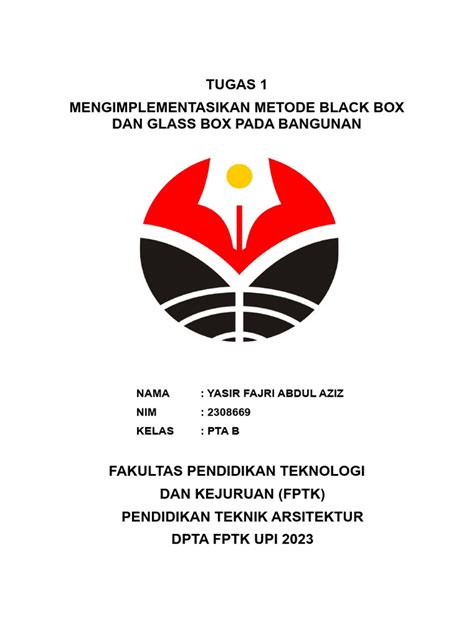 TUGAS 1

MENGIMPLEMENTASIKAN METODE BLACK BOX DAN GLASS BOX PADA BANGUNAN

NAMA : YASIR FAJRI ABDUL AZIZ
NIM : 2308669
KELAS : PTA B

FAKULTAS PENDIDIKAN TEKNOLOGI
DAN KEJURUAN (FPTK)
PENDIDIKAN TEKNIK ARSITEKTUR
DPTA FPTK UPI 2023